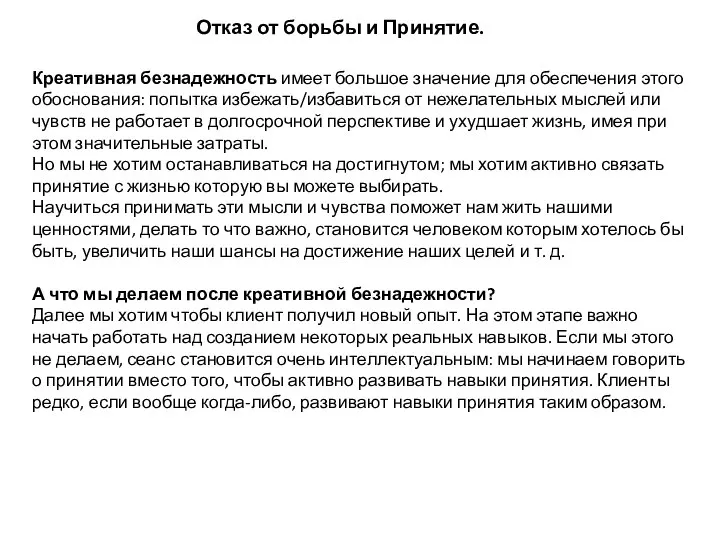 Отказ от борьбы и Принятие.

Креативная безнадежность имеет большое значение для обеспечения этого обоснования: попытка избежать/избавиться от нежелательных мыслей или чувств не работает в долгосрочной перспективе и ухудшает жизнь, имея при этом значительные затраты.
Но мы не хотим останавливаться на достигнутом; мы хотим активно связать принятие с жизнью которую вы можете выбирать.
Научиться принимать эти мысли и чувства поможет нам жить нашими ценностями, делать то что важно, становится человеком которым хотелось бы быть, увеличить наши шансы на достижение наших целей и т. д.

А что мы делаем после креативной безнадежности?
Далее мы хотим чтобы клиент получил новый опыт. На этом этапе важно начать работать над созданием некоторых реальных навыков. Если мы этого не делаем, сеанс становится очень интеллектуальным: мы начинаем говорить о принятии вместо того, чтобы активно развивать навыки принятия. Клиенты редко, если вообще когда-либо, развивают навыки принятия таким образом.